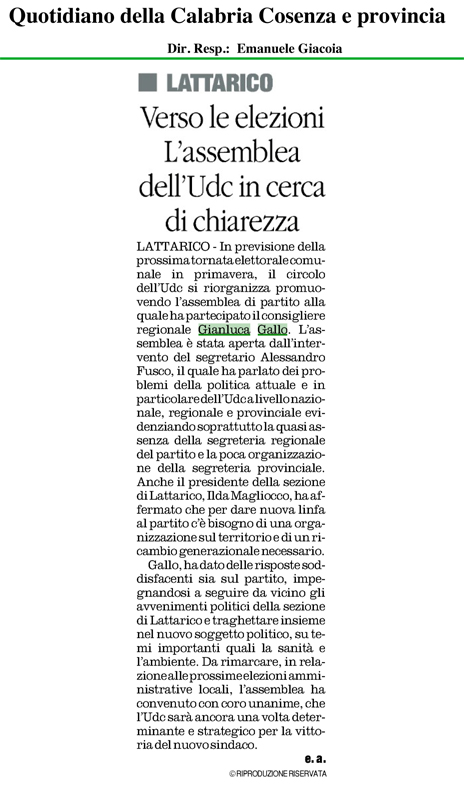 Quotidiano della Calabria Cosenza e provincia

Dir. Resp.: Emanuele Giacoia

LATTARICO

Verso le elezioni L'assemblea dell'Udc in cerca di chiarezza

LATTARICO - In previsione della prossima tornata elettorale comunale in primavera, il circolo dell'Udc si riorganizza promuovendo l'assemblea di partito alla quale ha partecipato il consigliere regionale Gianluca Gallo. L'assemblea è stata aperta dall'intervento del segretario Alessandro Fusco, il quale ha parlato dei problemi della politica attuale e in particolare dell'Udc a livello nazionale, regionale e provinciale evidenziando soprattutto la quasi assenza della segreteria regionale del partito e la poca organizzazione della segreteria provinciale. Anche il presidente della sezione di Lattarico, Ilda Magliocco, ha affermato che per dare nuova linfa al partito c'è bisogno di una organizzazione sul territorio e di un ricambio generazionale necessario.

Gallo, ha dato delle risposte soddisfacenti sia sul partito, impegnandosi a seguire da vicino gli avvenimenti politici della sezione di Lattarico e traghettare insieme nel nuovo soggetto politico, su temi importanti quali la sanità e l'ambiente. Da rimarcare, in relazione alle prossime elezioni amministrative locali, l'assemblea ha convenuto con coro unanime, che l'Udc sarà ancora una volta determinante e strategico per la vittoria del nuovo sindaco.

e. a.

© RIPRODUZIONE RISERVATA